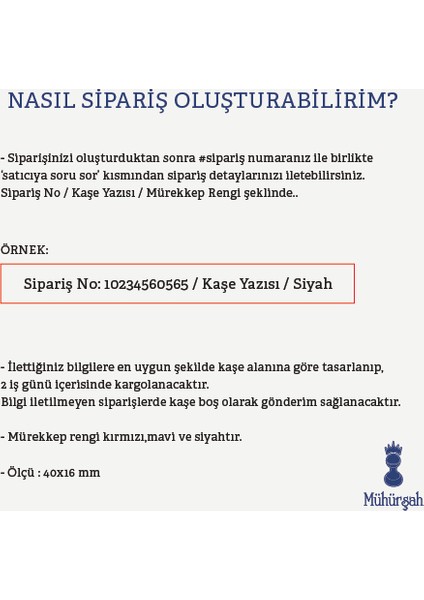 NASIL SİPARİŞ OLUŞTURABİLİRİM?

- Siparişinizi oluşturduktan sonra #sipariş numaranız ile birlikte 'satıcıya soru sor' kısmından sipariş detaylarınızı iletebilirsiniz. Sipariş No / Kaşe Yazısı / Mürekkep Rengi şeklinde..

ÖRNEK:

Sipariş No: 10234560565 / Kaşe Yazısı / Siyah

- İlettiğiniz bilgilere en uygun şekilde kaşe alanına göre tasarlanıp, 2 iş günü içerisinde kargolanacaktır.
Bilgi iletilmeyen siparişlerde kaşe boş olarak gönderim sağlanacaktır.

- Mürekkep rengi kırmızı,mavi ve siyahtır.

- Ölçü : 40x16 mm

Mühürgah